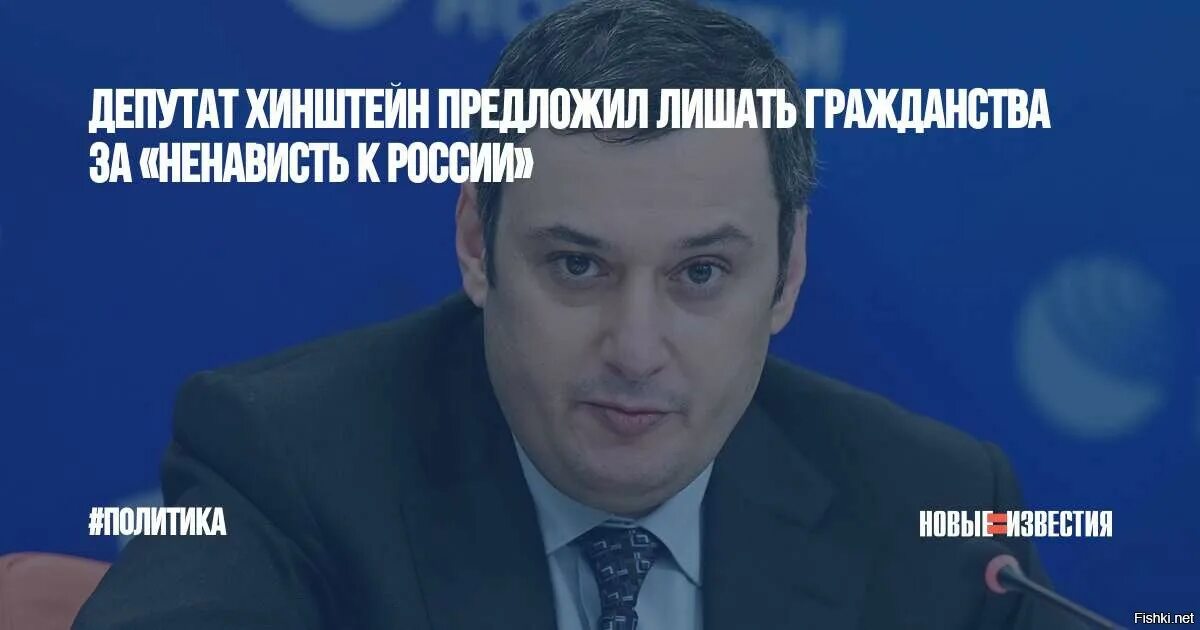 ДЕПУТАТ ХИНШТЕЙН ПРЕДЛОЖИЛ ЛИШАТЬ ГРАЖДАНСТВА ЗА «НЕНАВИСТЬ К РОССИИ»

#ПОЛИТИКА

НОВЫЕ ИЗВЕСТИЯ

Fishki.net